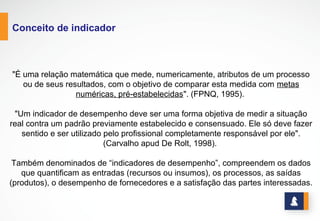 Conceito de indicador

"É uma relação matemática que mede, numericamente, atributos de um processo ou de seus resultados, com o objetivo de comparar esta medida com metas numéricas, pré-estabelecidas". (FPNQ, 1995).

"Um indicador de desempenho deve ser uma forma objetiva de medir a situação real contra um padrão previamente estabelecido e consensuado. Ele só deve fazer sentido e ser utilizado pelo profissional completamente responsável por ele". (Carvalho apud De Rolt, 1998).

Também denominados de "indicadores de desempenho", compreendem os dados que quantificam as entradas (recursos ou insumos), os processos, as saídas (produtos), o desempenho de fornecedores e a satisfação das partes interessadas.